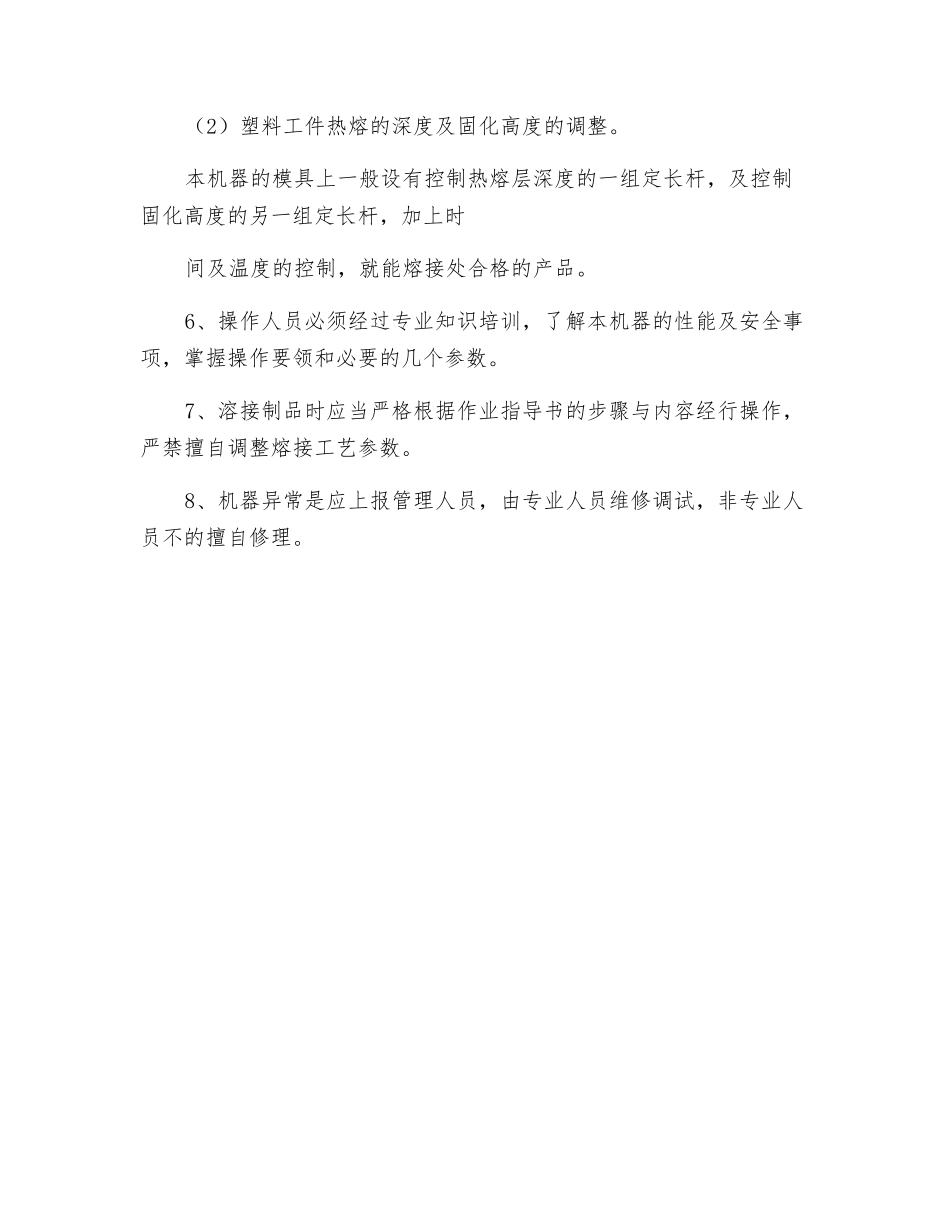 （2）塑料工件热熔的深度及固化高度的调整。

本机器的模具上一般设有控制热熔层深度的一组定长杆，及控制固化高度的另一组定长杆，加上时

间及温度的控制，就能熔接处合格的产品。

6、操作人员必须经过专业知识培训，了解本机器的性能及安全事项，掌握操作要领和必要的几个参数。

7、溶接制品时应当严格根据作业指导书的步骤与内容经行操作，严禁擅自调整熔接工艺参数。

8、机器异常是应上报管理人员，由专业人员维修调试，非专业人员不的擅自修理。